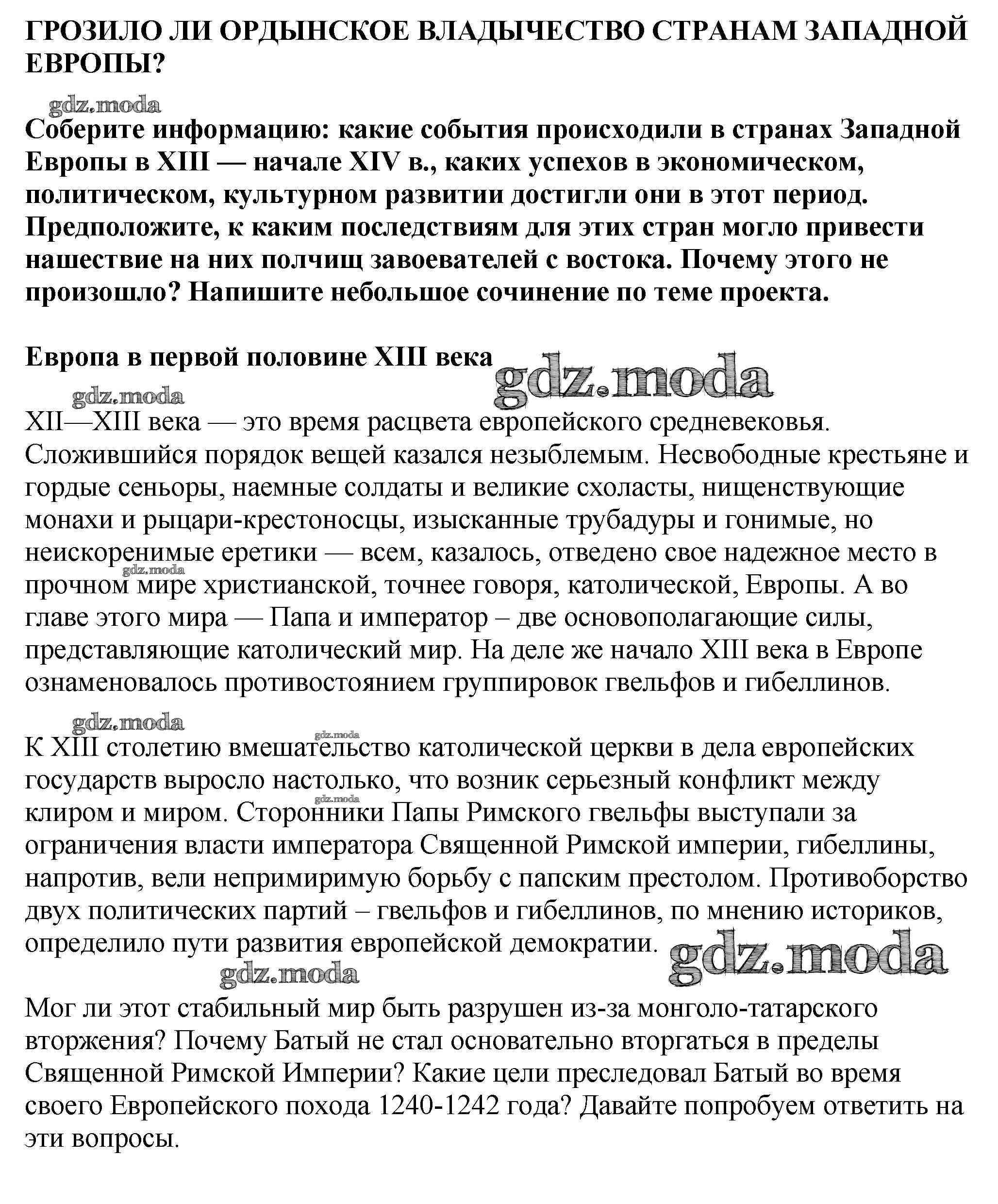 ГРОЗИЛО ЛИ ОРДЫНСКОЕ ВЛАДЫЧЕСТВО СТРАНАМ ЗАПАДНОЙ ЕВРОПЫ?

gdz.moda

Соберите информацию: какие события происходили в странах Западной Европы в XIII — начале XIV в., каких успехов в экономическом, политическом, культурном развитии достигли они в этот период. Предположите, к каким последствиям для этих стран могло привести нашествие на них полчищ завоевателей с востока. Почему этого не произошло? Напишите небольшое сочинение по теме проекта.

Европа в первой половине XIII века

gdz.moda

gdz.moda

XII—XIII века — это время расцвета европейского средневековья. Сложившийся порядок вещей казался незыблемым. Несвободные крестьяне и гордые сеньоры, наемные солдаты и великие схоласты, нищенствующие монахи и рыцари-крестоносцы, изысканные трубадуры и гонимые, но неискоренимые еретики — всем, казалось, отведено свое надежное место в прочном мире христианской, точнее говоря, католической, Европы. А во главе этого мира — Папа и император – две основополагающие силы, представляющие католический мир. На деле же начало XIII века в Европе ознаменовалось противостоянием группировок гвельфов и гибеллинов.

gdz.moda

gdz.moda

gdz.moda

К XIII столетию вмешательство католической церкви в дела европейских государств выросло настолько, что возник серьезный конфликт между клиром и миром. Сторонники Папы Римского гвельфы выступали за ограничения власти императора Священной Римской империи, гибеллины, напротив, вели непримиримую борьбу с папским престолом. Противоборство двух политических партий – гвельфов и гибеллинов, по мнению историков, определило пути развития европейской демократии.

gdz.moda

gdz.moda

gdz.moda

Мог ли этот стабильный мир быть разрушен из-за монголо-татарского вторжения? Почему Батый не стал основательно вторгаться в пределы Священной Римской Империи? Какие цели преследовал Батый во время своего Европейского похода 1240-1242 года? Давайте попробуем ответить на эти вопросы.